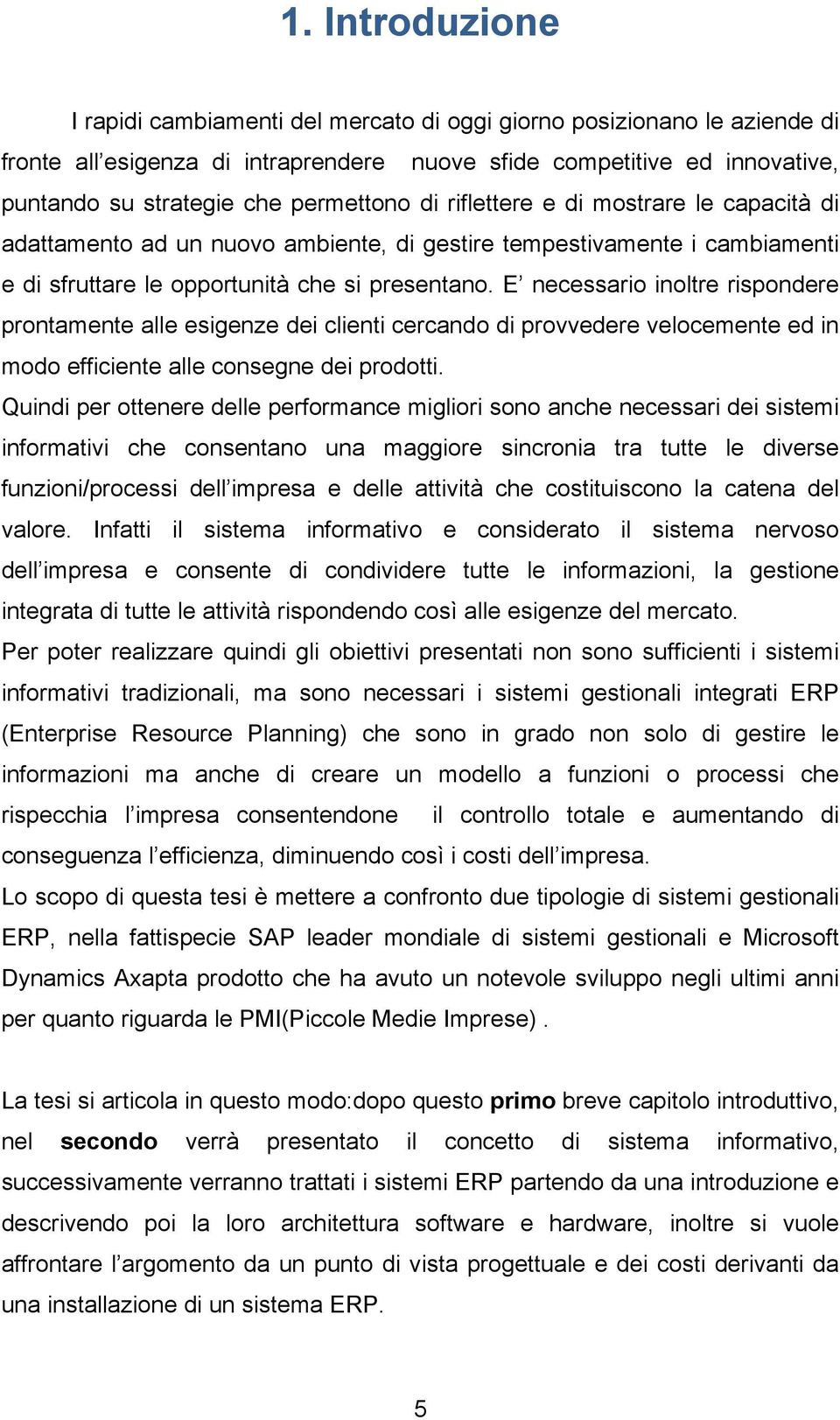 1. Introduzione

I rapidi cambiamenti del mercato di oggi giorno posizionano le aziende di fronte all’esigenza di intraprendere nuove sfide competitive ed innovative, puntando su strategie che permettono di riflettere e di mostrare le capacità di adattamento ad un nuovo ambiente, di gestire tempestivamente i cambiamenti e di sfruttare le opportunità che si presentano. E’ necessario inoltre rispondere prontamente alle esigenze dei clienti cercando di provvedere velocemente ed in modo efficiente alle consegne dei prodotti.
Quindi per ottenere delle performance migliori sono anche necessari dei sistemi informativi che consentano una maggiore sincronia tra tutte le diverse funzioni/processi dell’impresa e delle attività che costituiscono la catena del valore. Infatti il sistema informativo e considerato il sistema nervoso dell’impresa e consente di condividere tutte le informazioni, la gestione integrata di tutte le attività rispondendo così alle esigenze del mercato.
Per poter realizzare quindi gli obiettivi presentati non sono sufficienti i sistemi informativi tradizionali, ma sono necessari i sistemi gestionali integrati ERP (Enterprise Resource Planning) che sono in grado non solo di gestire le informazioni ma anche di creare un modello a funzioni o processi che rispecchia l’impresa consentendone il controllo totale e aumentando di conseguenza l’efficienza, diminuendo così i costi dell’impresa.
Lo scopo di questa tesi è mettere a confronto due tipologie di sistemi gestionali ERP, nella fattispecie SAP leader mondiale di sistemi gestionali e Microsoft Dynamics Axapta prodotto che ha avuto un notevole sviluppo negli ultimi anni per quanto riguarda le PMI(Piccole Medie Imprese) .

La tesi si articola in questo modo:dopo questo primo breve capitolo introduttivo, nel secondo verrà presentato il concetto di sistema informativo, successivamente verranno trattati i sistemi ERP partendo da una introduzione e descrivendo poi la loro architettura software e hardware, inoltre si vuole affrontare l’argomento da un punto di vista progettuale e dei costi derivanti da una installazione di un sistema ERP.

5